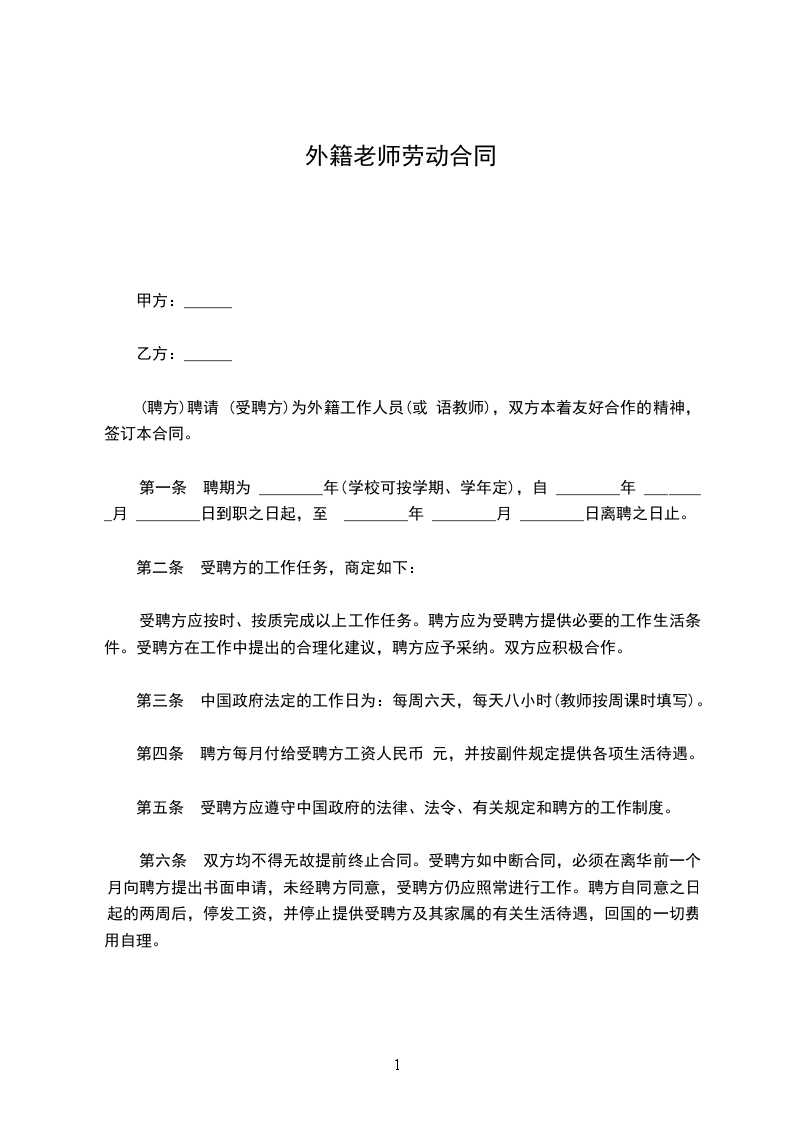 外籍老师劳动合同

甲方：______

乙方：______

(聘方)聘请 (受聘方)为外籍工作人员(或 语教师)，双方本着友好合作的精神，签订本合同。

第一条 聘期为 ________年(学校可按学期、学年定)，自 ________年 ________月 ________日到职之日起，至 ________年 ________月 ________日离聘之日止。

第二条 受聘方的工作任务，商定如下：

受聘方应按时、按质完成以上工作任务。聘方应为受聘方提供必要的工作生活条件。受聘方在工作中提出的合理化建议，聘方应予采纳。双方应积极合作。

第三条 中国政府法定的工作日为：每周六天，每天八小时(教师按周课时填写)。

第四条 聘方每月付给受聘方工资人民币 元，并按副件规定提供各项生活待遇。

第五条 受聘方应遵守中国政府的法律、法令、有关规定和聘方的工作制度。

第六条 双方均不得无故提前终止合同。受聘方如中断合同，必须在离华前一个月向聘方提出书面申请，未经聘方同意，受聘方仍应照常进行工作。聘方自同意之日起的两周后，停发工资，并停止提供受聘方及其家属的有关生活待遇，回国的一切费用自理。

1